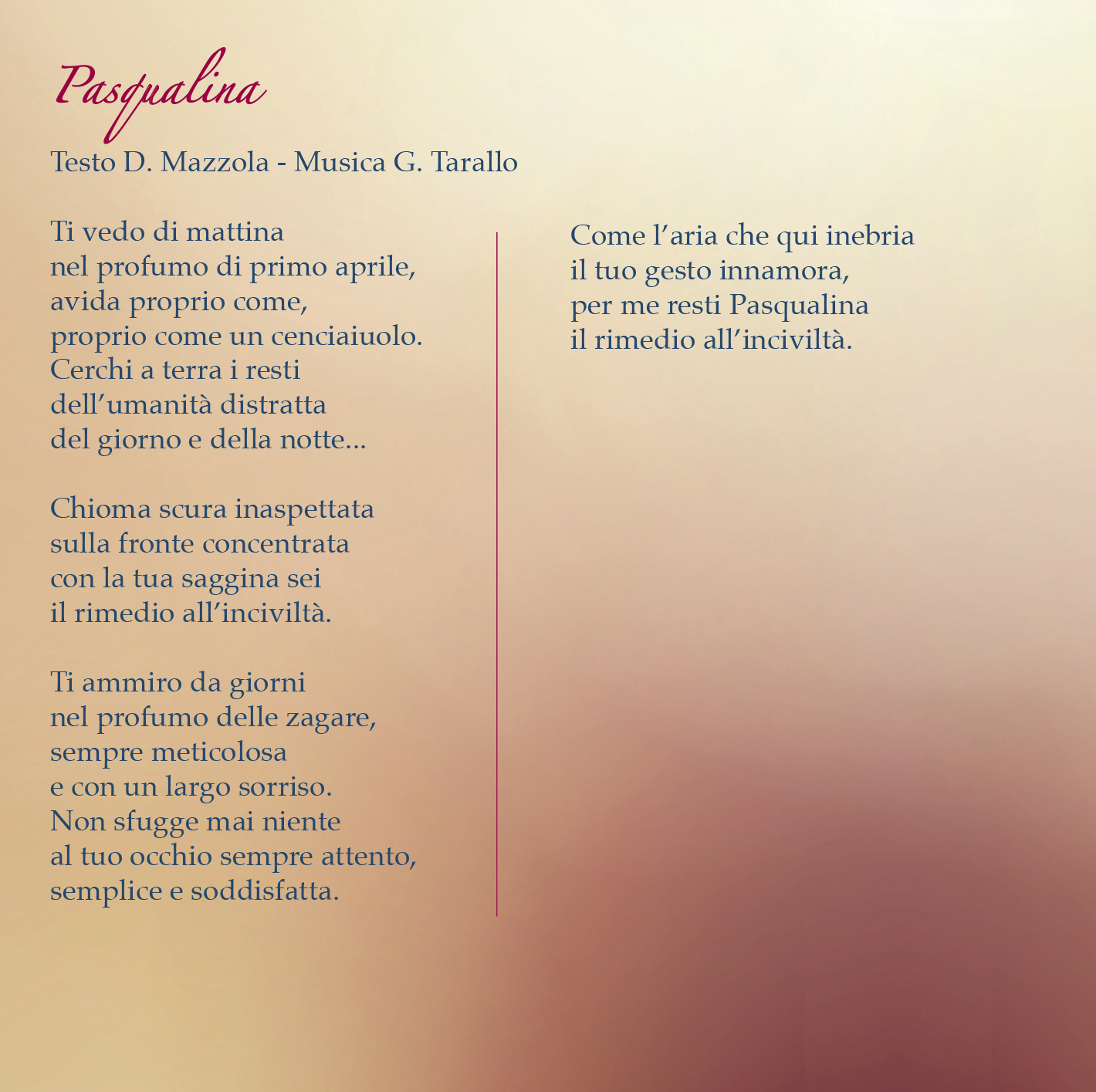 Pasqualina

Testo D. Mazzola - Musica G. Tarallo

Ti vedo di mattina
nel profumo di primo aprile,
avida proprio come,
proprio come un cenciaiuolo.
Cerchi a terra i resti
dell'umanità distratta
del giorno e della notte...

Chioma scura inaspettata
sulla fronte concentrata
con la tua saggina sei
il rimedio all'inciviltà.

Ti ammiro da giorni
nel profumo delle zagare,
sempre meticolosa
e con un largo sorriso.
Non sfugge mai niente
al tuo occhio sempre attento,
semplice e soddisfatta.

Come l'aria che qui inebria
il tuo gesto innamora,
per me resti Pasqualina
il rimedio all'inciviltà.